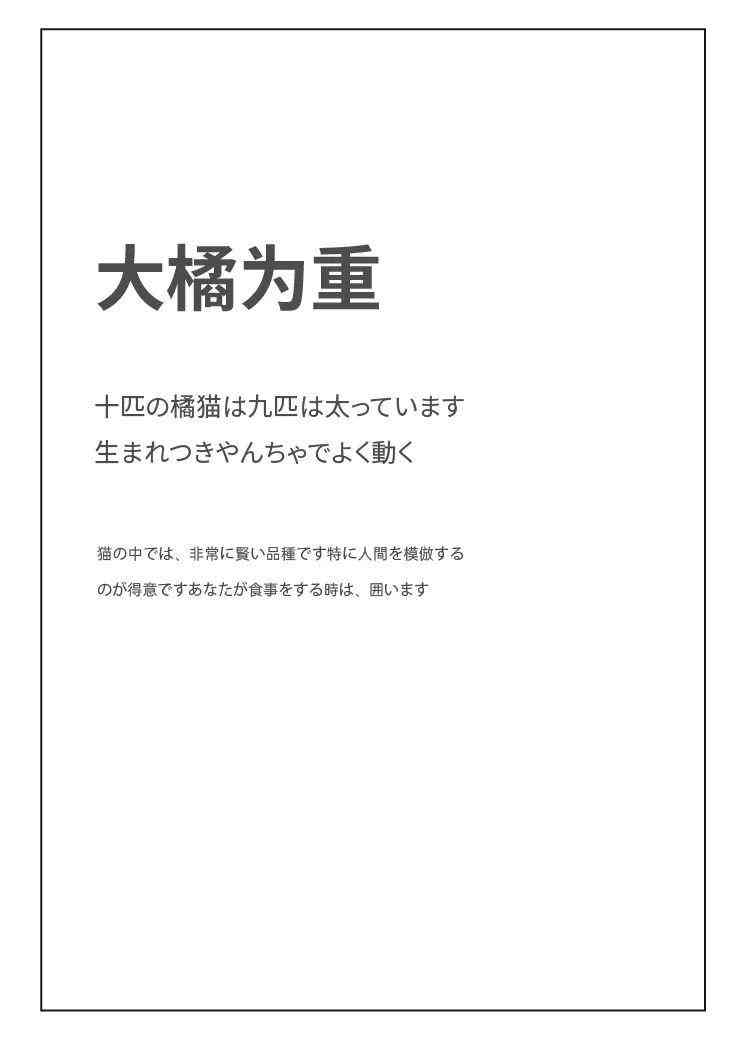 大橘为重

十匹の橘猫は九匹は太っています
生まれつきやんちゃでよく動く

猫の中では、非常に賢い品種です特に人間を模倣するのが得意ですあなたが食事をする時は、囲います